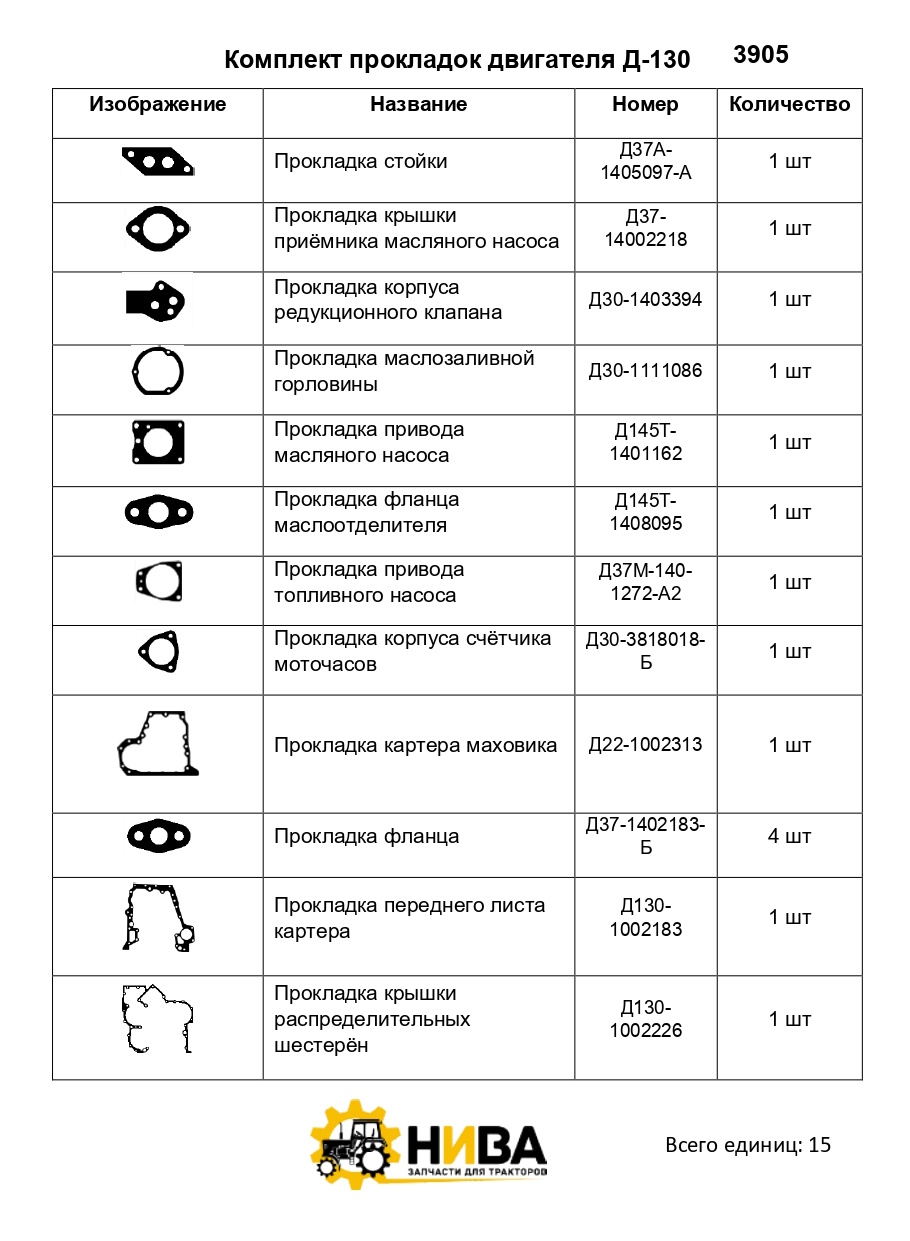 Комплект прокладок двигателя Д-130 3905

| Изображение | Название | Номер | Количество |
|---|---|---|---|
| | Прокладка стойки | Д37А-1405097-А | 1 шт |
| | Прокладка крышки приёмника масляного насоса | Д37-14002218 | 1 шт |
| | Прокладка корпуса редукционного клапана | Д30-1403394 | 1 шт |
| | Прокладка маслозаливной горловины | Д30-1111086 | 1 шт |
| | Прокладка привода масляного насоса | Д145Т-1401162 | 1 шт |
| | Прокладка фланца маслоотделителя | Д145Т-1408095 | 1 шт |
| | Прокладка привода топливного насоса | Д37М-140-1272-А2 | 1 шт |
| | Прокладка корпуса счётчика моточасов | Д30-3818018-Б | 1 шт |
| | Прокладка картера маховика | Д22-1002313 | 1 шт |
| | Прокладка фланца | Д37-1402183-Б | 4 шт |
| | Прокладка переднего листа картера | Д130-1002183 | 1 шт |
| | Прокладка крышки распределительных шестерён | Д130-1002226 | 1 шт |

НИВА
ЗАПЧАСТИ ДЛЯ ТРАКТОРОВ

Всего единиц: 15